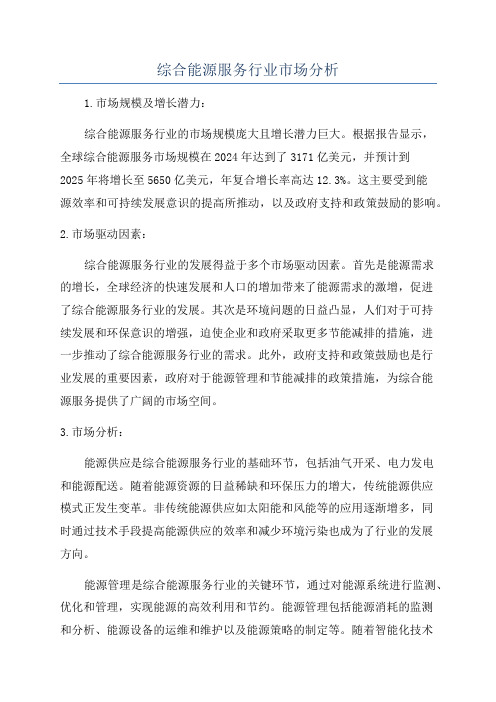 综合能源服务行业市场分析

1.市场规模及增长潜力：

综合能源服务行业的市场规模庞大且增长潜力巨大。根据报告显示，全球综合能源服务市场规模在2024年达到了3171亿美元，并预计到2025年将增长至5650亿美元，年复合增长率高达12.3%。这主要受到能源效率和可持续发展意识的提高所推动，以及政府支持和政策鼓励的影响。

2.市场驱动因素：

综合能源服务行业的发展得益于多个市场驱动因素。首先是能源需求的增长，全球经济的快速发展和人口的增加带来了能源需求的激增，促进了综合能源服务行业的发展。其次是环境问题的日益凸显，人们对于可持续发展和环保意识的增强，迫使企业和政府采取更多节能减排的措施，进一步推动了综合能源服务行业的需求。此外，政府支持和政策鼓励也是行业发展的重要因素，政府对于能源管理和节能减排的政策措施，为综合能源服务提供了广阔的市场空间。

3.市场分析：

能源供应是综合能源服务行业的基础环节，包括油气开采、电力发电和能源配送。随着能源资源的日益稀缺和环保压力的增大，传统能源供应模式正发生变革。非传统能源供应如太阳能和风能等的应用逐渐增多，同时通过技术手段提高能源供应的效率和减少环境污染也成为了行业的发展方向。

能源管理是综合能源服务行业的关键环节，通过对能源系统进行监测、优化和管理，实现能源的高效利用和节约。能源管理包括能源消耗的监测和分析、能源设备的运维和维护以及能源策略的制定等。随着智能化技术